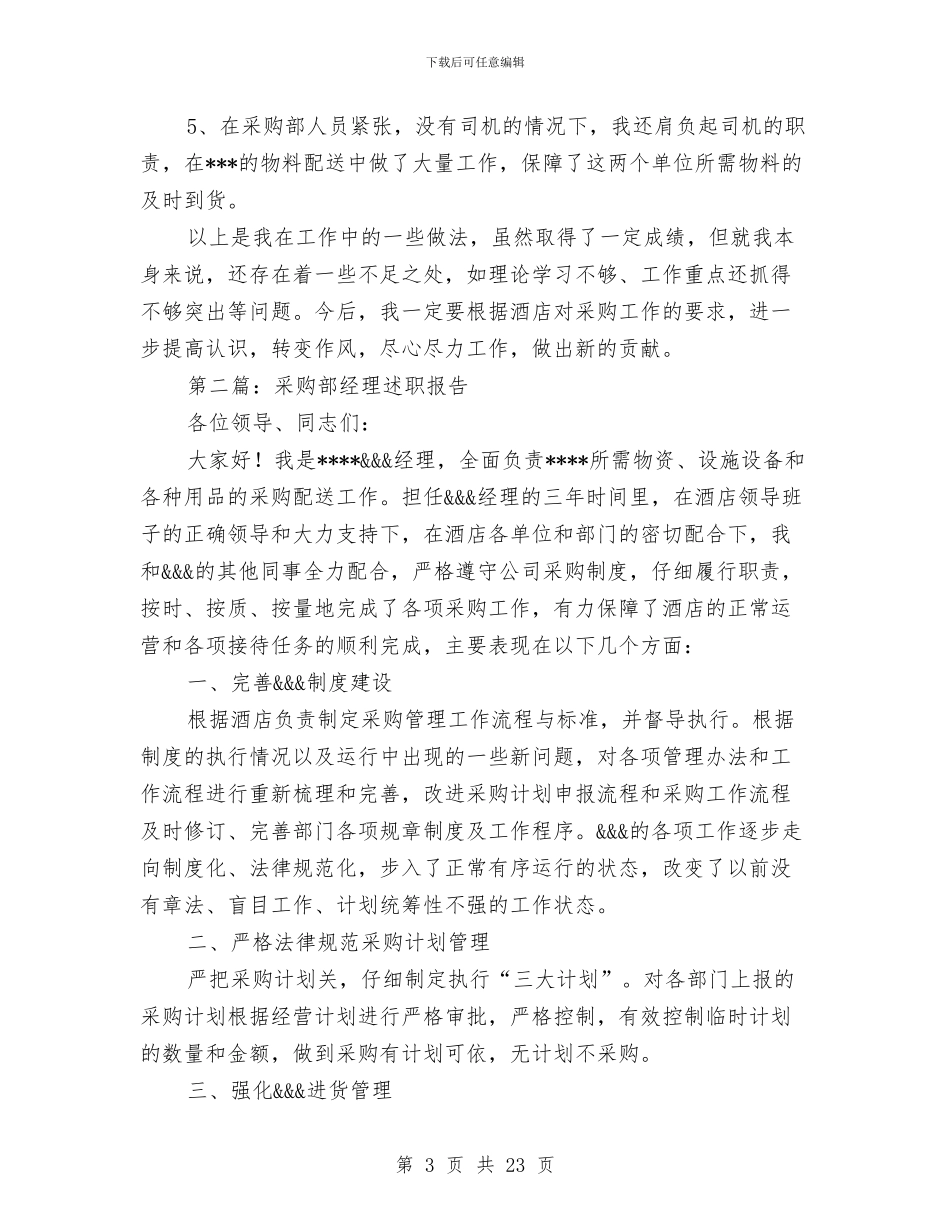 下载后可任意编辑

5、在采购部人员紧张，没有司机的情况下，我还肩负起司机的职责，在***的物料配送中做了大量工作，保障了这两个单位所需物料的及时到货。

以上是我在工作中的一些做法，虽然取得了一定成绩，但就我本身来说，还存在着一些不足之处，如理论学习不够、工作重点还抓得不够突出等问题。今后，我一定要根据酒店对采购工作的要求，进一步提高认识，转变作风，尽心尽力工作，做出新的贡献。

第二篇：采购部经理述职报告

各位领导、同志们：

大家好！我是****&&&经理，全面负责****所需物资、设施设备和各种用品的采购配送工作。担任&&&经理的三年时间里，在酒店领导班子的正确领导和大力支持下，在酒店各单位和部门的密切配合下，我和&&&的其他同事全力配合，严格遵守公司采购制度，仔细履行职责，按时、按质、按量地完成了各项采购工作，有力保障了酒店的正常运营和各项接待任务的顺利完成，主要表现在以下几个方面：

一、完善&&&制度建设

根据酒店负责制定采购管理工作流程与标准，并督导执行。根据制度的执行情况以及运行中出现的一些新问题，对各项管理办法和工作流程进行重新梳理和完善，改进采购计划申报流程和采购工作流程及时修订、完善部门各项规章制度及工作程序。&&&的各项工作逐步走向制度化、法律规范化，步入了正常有序运行的状态，改变了以前没有章法、盲目工作、计划统筹性不强的工作状态。

二、严格法律规范采购计划管理

严把采购计划关，仔细制定执行“三大计划”。对各部门上报的采购计划根据经营计划进行严格审批，严格控制，有效控制临时计划的数量和金额，做到采购有计划可依，无计划不采购。

三、强化&&&进货管理

第 3 页 共 23 页